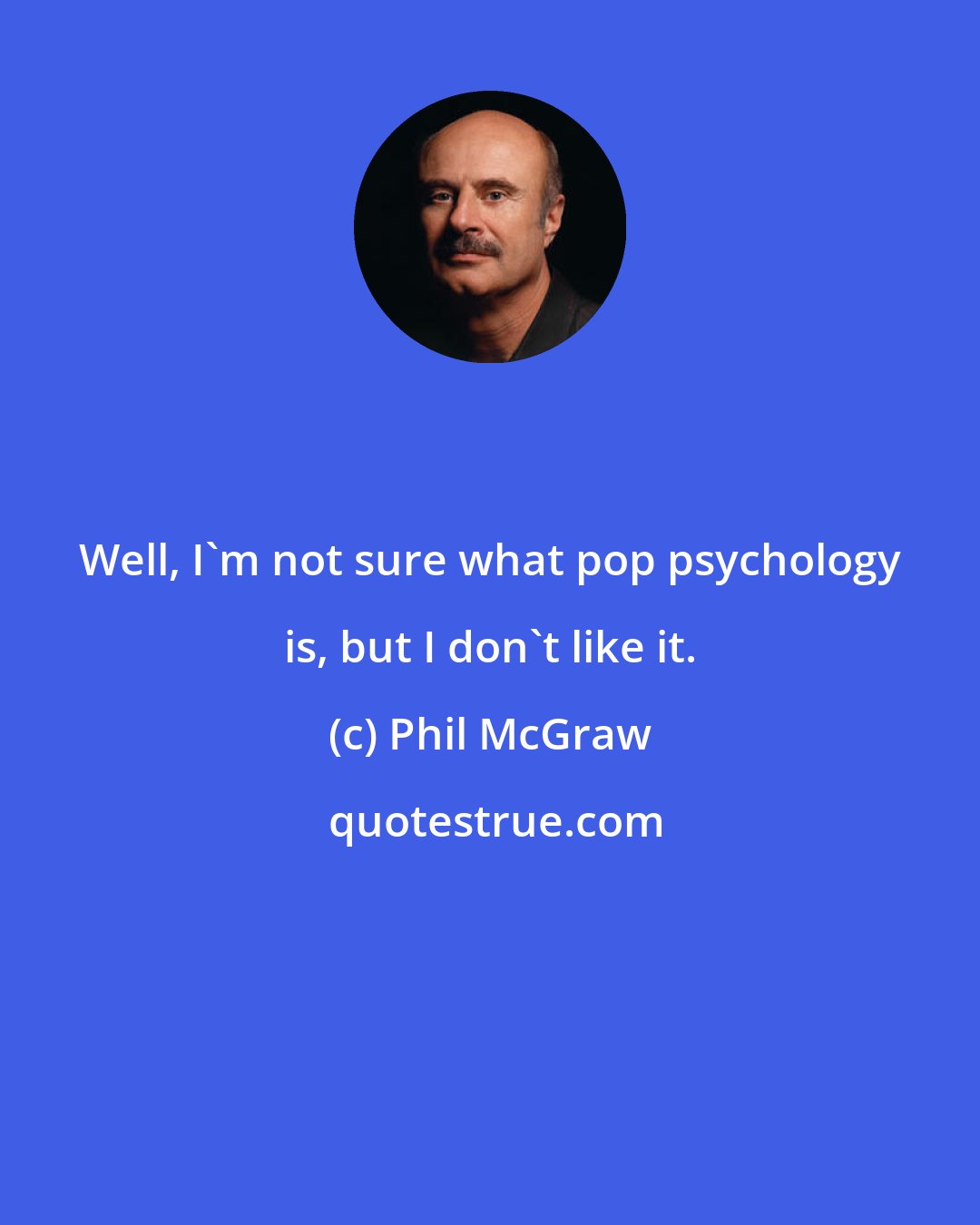 Well, I`m not sure what pop psychology is, but I don`t like it.

(c) Phil McGraw

quotestrue.com